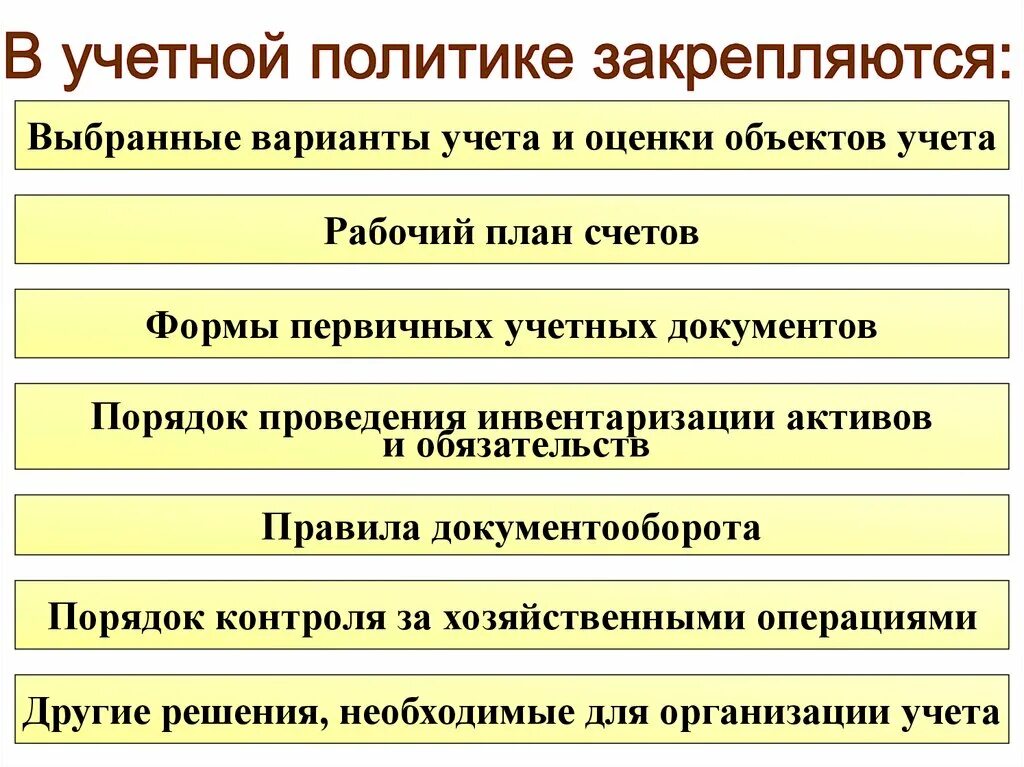 В учетной политике закрепляются:

Выбранные варианты учета и оценки объектов учета

Рабочий план счетов

Формы первичных учетных документов

Порядок проведения инвентаризации активов и обязательств

Правила документооборота

Порядок контроля за хозяйственными операциями

Другие решения, необходимые для организации учета